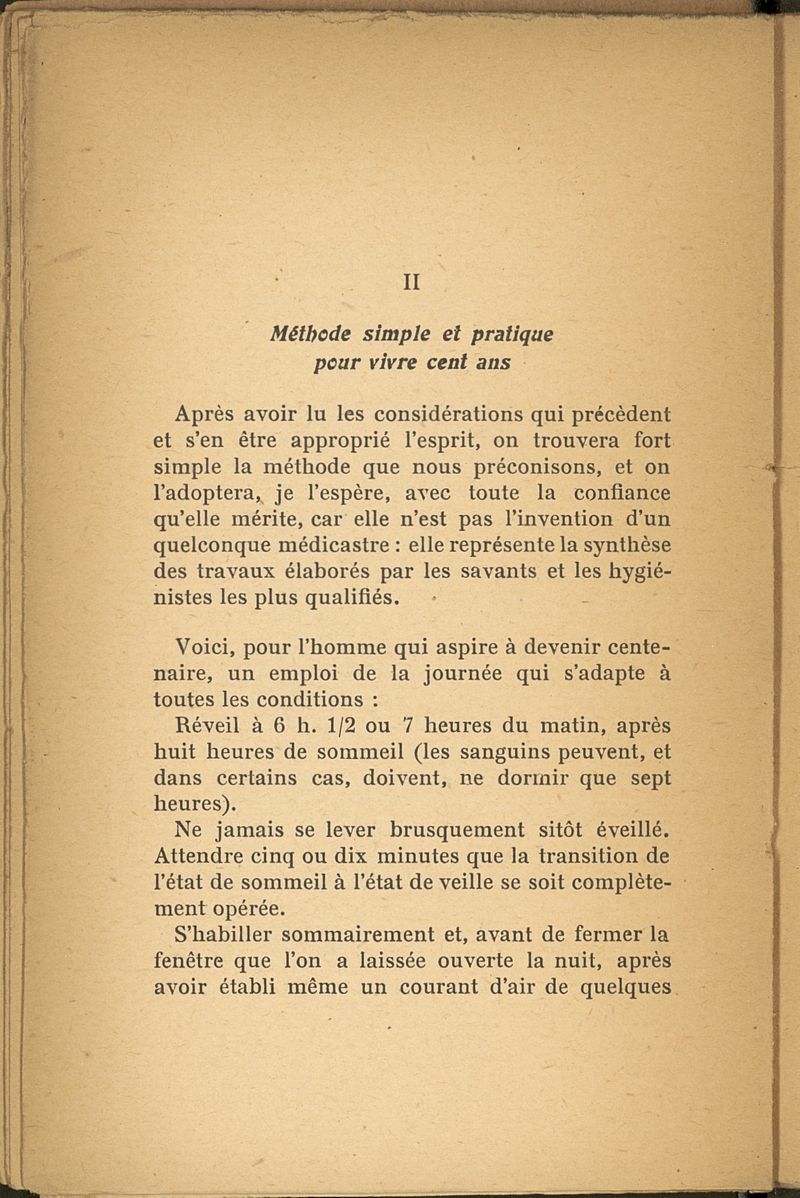 II

Méthode simple et pratique
pour vivre cent ans

Après avoir lu les considérations qui précèdent et s'en être approprié l'esprit, on trouvera fort simple la méthode que nous préconisons, et on l'adoptera, je l'espère, avec toute la confiance qu'elle mérite, car elle n'est pas l'invention d'un quelconque médicastre : elle représente la synthèse des travaux élaborés par les savants et les hygiénistes les plus qualifiés.

Voici, pour l'homme qui aspire à devenir centenaire, un emploi de la journée qui s'adapte à toutes les conditions :

Réveil à 6 h. 1/2 ou 7 heures du matin, après huit heures de sommeil (les sanguins peuvent, et dans certains cas, doivent, ne dormir que sept heures).

Ne jamais se lever brusquement sitôt éveillé. Attendre cinq ou dix minutes que la transition de l'état de sommeil à l'état de veille se soit complètement opérée.

S'habiller sommairement et, avant de fermer la fenêtre que l'on a laissée ouverte la nuit, après avoir établi même un courant d'air de quelques